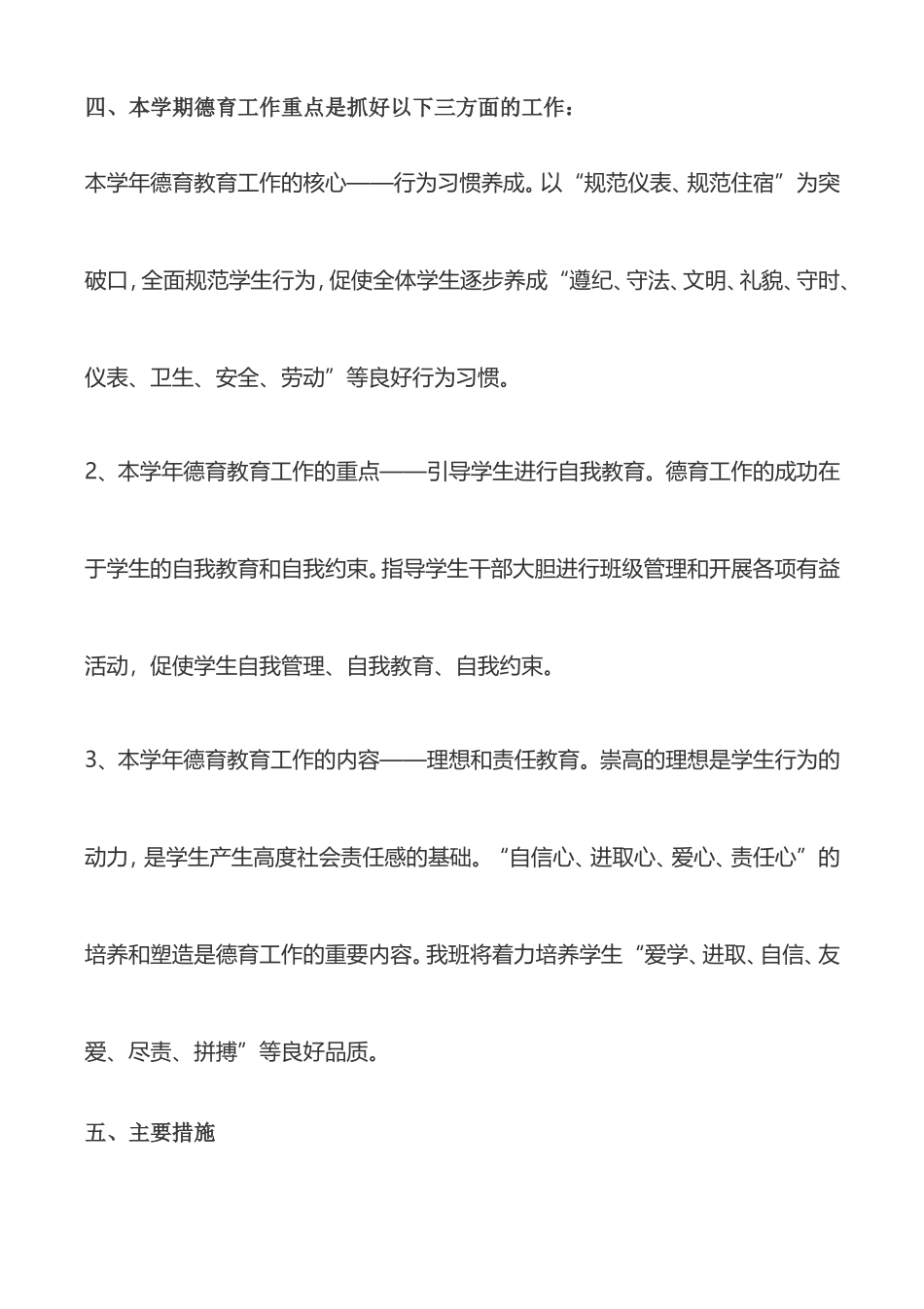 四、本学期德育工作重点是抓好以下三方面的工作：

本学年德育教育工作的核心——行为习惯养成。以“规范仪表、规范住宿”为突破口，全面规范学生行为，促使全体学生逐步养成“遵纪、守法、文明、礼貌、守时、仪表、卫生、安全、劳动”等良好行为习惯。

2、本学年德育教育工作的重点——引导学生进行自我教育。德育工作的成功在于学生的自我教育和自我约束。指导学生干部大胆进行班级管理和开展各项有益活动，促使学生自我管理、自我教育、自我约束。

3、本学年德育教育工作的内容——理想和责任教育。崇高的理想是学生行为的动力，是学生产生高度社会责任感的基础。“自信心、进取心、爱心、责任心”的培养和塑造是德育工作的重要内容。我班将着力培养学生“爱学、进取、自信、友爱、尽责、拼搏”等良好品质。

五、主要措施